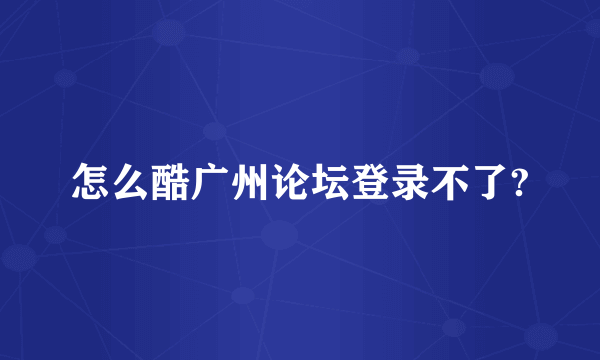 怎么酷广州论坛登录不了?